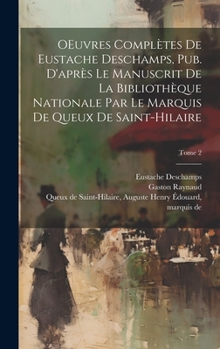 OEuvres Complètes De Eustache Deschamps, Pub. D'après Le Manuscrit De La Bibliothèque Nationale Par Le Marquis De Queux De Saint-Hilaire

Tome 2

Eustache Deschamps
Gaston Raynaud
Queux de Saint-Hilaire, Auguste Henry Édouard, marquis de